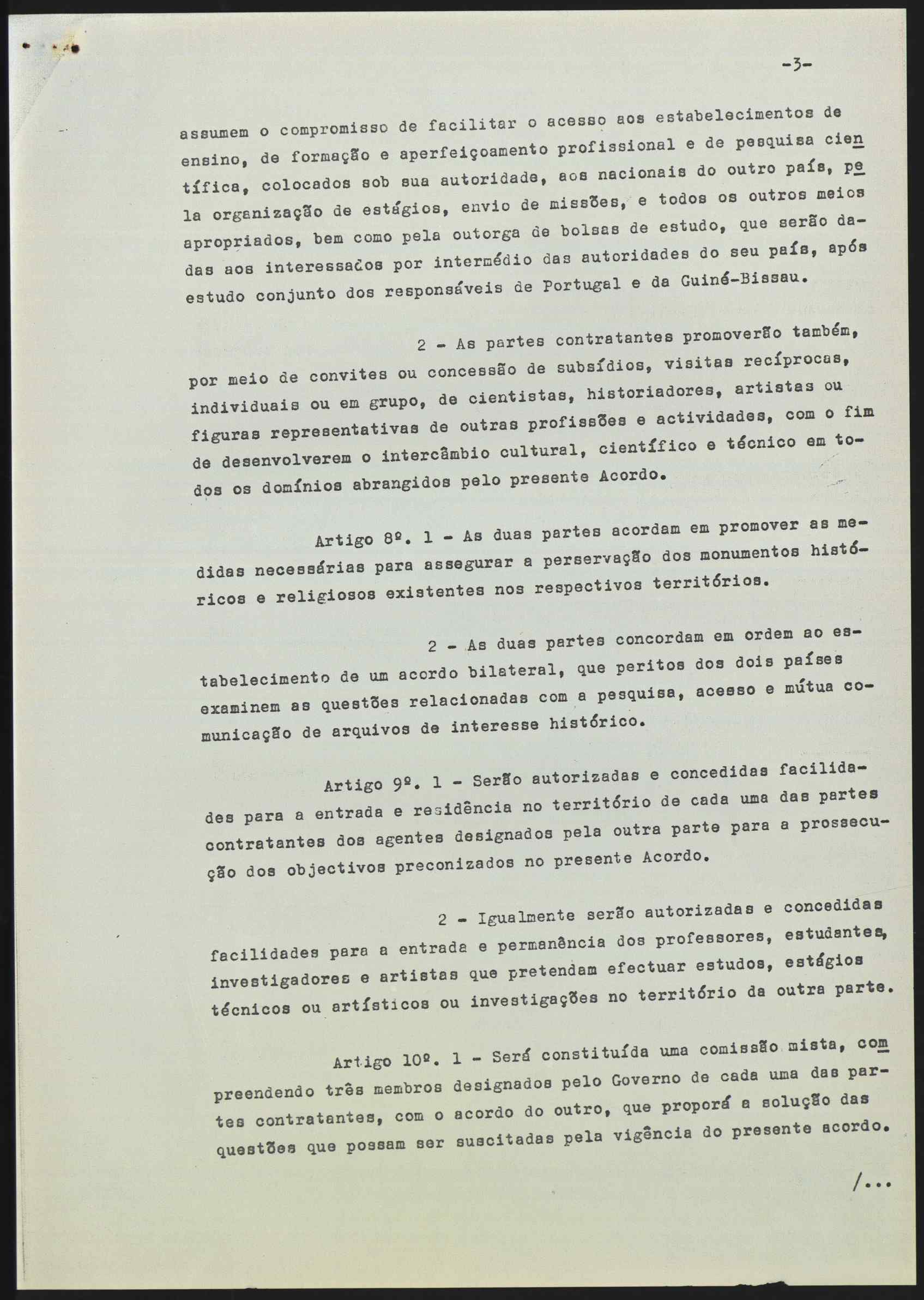 -3-

assumem o compromisso de facilitar o acesso aos estabelecimentos de ensino, de formação e aperfeiçoamento profissional e de pesquisa científica, colocados sob sua autoridade, aos nacionais do outro país, pela organização de estágios, envio de missões, e todos os outros meios apropriados, bem como pela outorga de bolsas de estudo, que serão dadas aos interessados por intermédio das autoridades do seu país, após estudo conjunto dos responsáveis de Portugal e da Guiné-Bissau.

2 - As partes contratantes promoverão também, por meio de convites ou concessão de subsídios, visitas recíprocas, individuais ou em grupo, de cientistas, historiadores, artistas ou figuras representativas de outras profissões e actividades, com o fim de desenvolverem o intercâmbio cultural, científico e técnico em todos os domínios abrangidos pelo presente Acordo.

Artigo 8º. 1 - As duas partes acordam em promover as medidas necessárias para assegurar a perservação dos monumentos históricos e religiosos existentes nos respectivos territórios.

2 - As duas partes concordam em ordem ao estabelecimento de um acordo bilateral, que peritos dos dois países examinem as questões relacionadas com a pesquisa, acesso e mútua comunicação de arquivos de interesse histórico.

Artigo 9º. 1 - Serão autorizadas e concedidas facilidades para a entrada e residência no território de cada uma das partes contratantes dos agentes designados pela outra parte para a prossecução dos objectivos preconizados no presente Acordo.

2 - Igualmente serão autorizadas e concedidas facilidades para a entrada e permanência dos professores, estudantes, investigadores e artistas que pretendam efectuar estudos, estágios técnicos ou artísticos ou investigações no território da outra parte.

Artigo 10º. 1 - Será constituída uma comissão mista, compreendendo três membros designados pelo Governo de cada uma das partes contratantes, com o acordo do outro, que proporá a solução das questões que possam ser suscitadas pela vigência do presente acordo.

/...